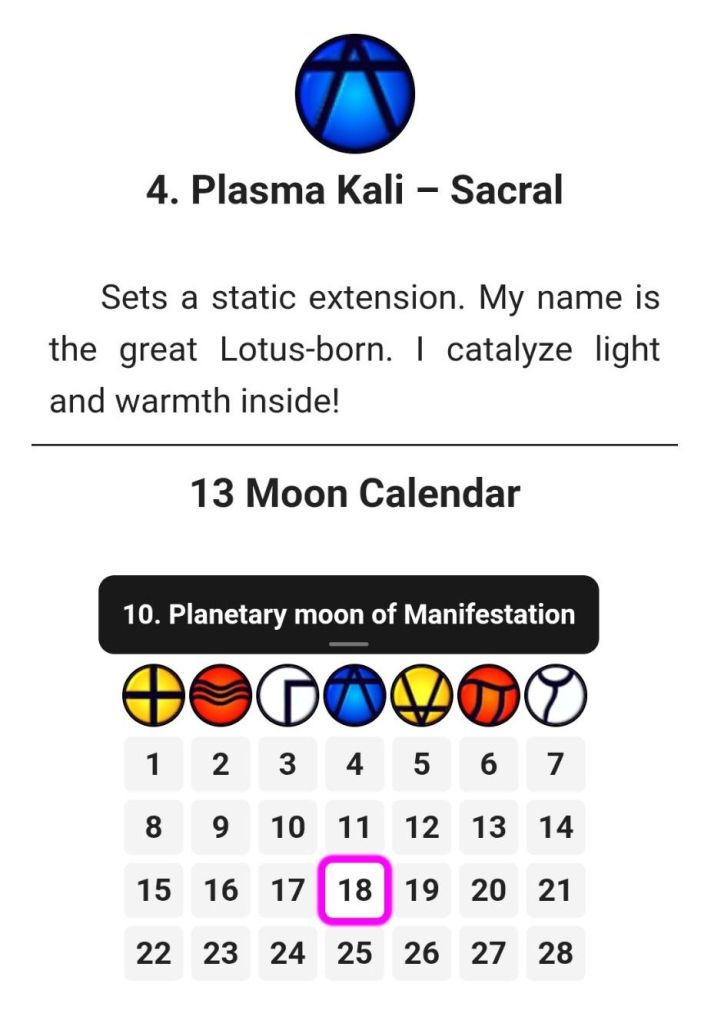 4. Plasma Kali – Sacral

Sets a static extension. My name is the great Lotus-born. I catalyze light and warmth inside!

13 Moon Calendar

10. Planetary moon of Manifestation

| 1 | 2 | 3 | 4 | 5 | 6 | 7 |
|---|---|---|---|---|---|---|
| 8 | 9 | 10 | 11 | 12 | 13 | 14 |
| 15 | 16 | 17 | 18 | 19 | 20 | 21 |
| 22 | 23 | 24 | 25 | 26 | 27 | 28 |